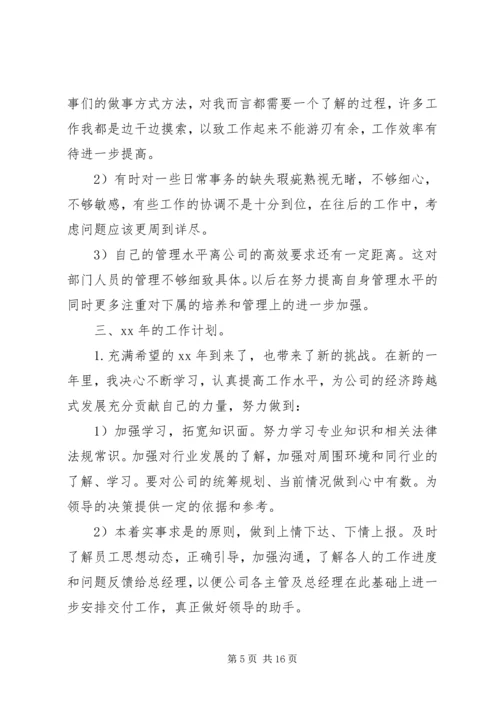 事们的做事方式方法，对我而言都需要一个了解的过程，许多工作我都是边干边摸索，以致工作起来不能游刃有余，工作效率有待进一步提高。

2）有时对一些日常事务的缺失瑕疵熟视无睹，不够细心，不够敏感，有些工作的协调不是十分到位，在往后的工作中，考虑问题应该更周到详尽。

3）自己的管理水平离公司的高效要求还有一定距离。这对部门人员的管理不够细致具体。以后在努力提高自身管理水平的同时更多注重对下属的培养和管理上的进一步加强。

三、xx 年的工作计划。

1.充满希望的 xx 年到来了，也带来了新的挑战。在新的一年里，我决心不断学习，认真提高工作水平，为公司的经济跨越式发展充分贡献自己的力量，努力做到：

1）加强学习，拓宽知识面。努力学习专业知识和相关法律法规常识。加强对行业发展的了解，加强对周围环境和同行业的了解、学习。要对公司的统筹规划、当前情况做到心中有数。为领导的决策提供一定的依据和参考。

2）本着实事求是的原则，做到上情下达、下情上报。及时了解员工思想动态，正确引导，加强沟通，了解各人的工作进度和问题反馈给总经理，以便公司各主管及总经理在此基础上进一步安排交付工作，真正做好领导的助手。

第 5 页 共 16 页